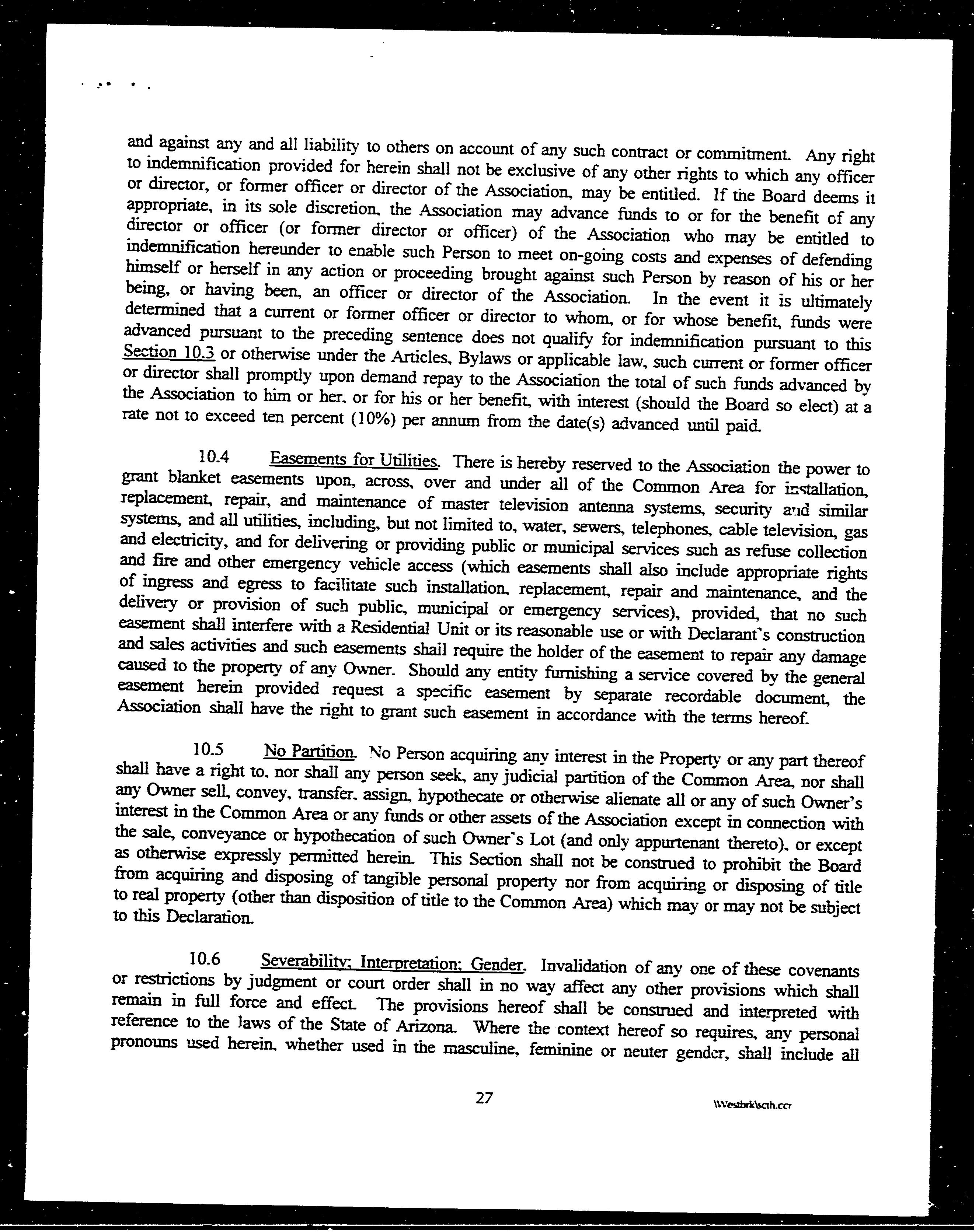 and against any and all liability to others on account of any such contract or commitment. Any right to indemnification provided for herein shall not be exclusive of any other rights to which any officer or director, or former officer or director of the Association, may be entitled. If the Board deems it appropriate, in its sole discretion, the Association may advance funds to or for the benefit of any director or officer (or former director or officer) of the Association who may be entitled to indemnification hereunder to enable such Person to meet on-going costs and expenses of defending himself or herself in any action or proceeding brought against such Person by reason of his or her being, or having been, an officer or director of the Association. In the event it is ultimately determined that a current or former officer or director to whom, or for whose benefit, funds were advanced pursuant to the preceding sentence does not qualify for indemnification pursuant to this Section 10.3 or otherwise under the Articles, Bylaws or applicable law, such current or former officer or director shall promptly upon demand repay to the Association the total of such funds advanced by the Association to him or her, or for his or her benefit, with interest (should the Board so elect) at a rate not to exceed ten percent (10%) per annum from the date(s) advanced until paid.

10.4 Easements for Utilities. There is hereby reserved to the Association the power to grant blanket easements upon, across, over and under all of the Common Area for installation, replacement, repair, and maintenance of master television antenna systems, security and similar systems, and all utilities, including, but not limited to, water, sewers, telephones, cable television, gas and electricity, and for delivering or providing public or municipal services such as refuse collection and fire and other emergency vehicle access (which easements shall also include appropriate rights of ingress and egress to facilitate such installation, replacement, repair and maintenance, and the delivery or provision of such public, municipal or emergency services), provided, that no such easement shall interfere with a Residential Unit or its reasonable use or with Declarant's construction and sales activities and such easements shall require the holder of the easement to repair any damage caused to the property of any Owner. Should any entity furnishing a service covered by the general easement herein provided request a specific easement by separate recordable document, the Association shall have the right to grant such easement in accordance with the terms hereof.

10.5 No Partition. No Person acquiring any interest in the Property or any part thereof shall have a right to, nor shall any person seek, any judicial partition of the Common Area, nor shall any Owner sell, convey, transfer, assign, hypothecate or otherwise alienate all or any of such Owner's interest in the Common Area or any funds or other assets of the Association except in connection with the sale, conveyance or hypothecation of such Owner's Lot (and only appurtenant thereto), or except as otherwise expressly permitted herein. This Section shall not be construed to prohibit the Board from acquiring and disposing of tangible personal property nor from acquiring or disposing of title to real property (other than disposition of title to the Common Area) which may or may not be subject to this Declaration.

10.6 Severability; Interpretation; Gender. Invalidation of any one of these covenants or restrictions by judgment or court order shall in no way affect any other provisions which shall remain in full force and effect. The provisions hereof shall be construed and interpreted with reference to the laws of the State of Arizona. Where the context hereof so requires, any personal pronouns used herein, whether used in the masculine, feminine or neuter gender, shall include all

27

\\Westbrk\scth.ccr